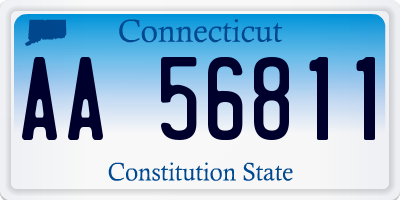 Connecticut

AA 56811

Constitution State